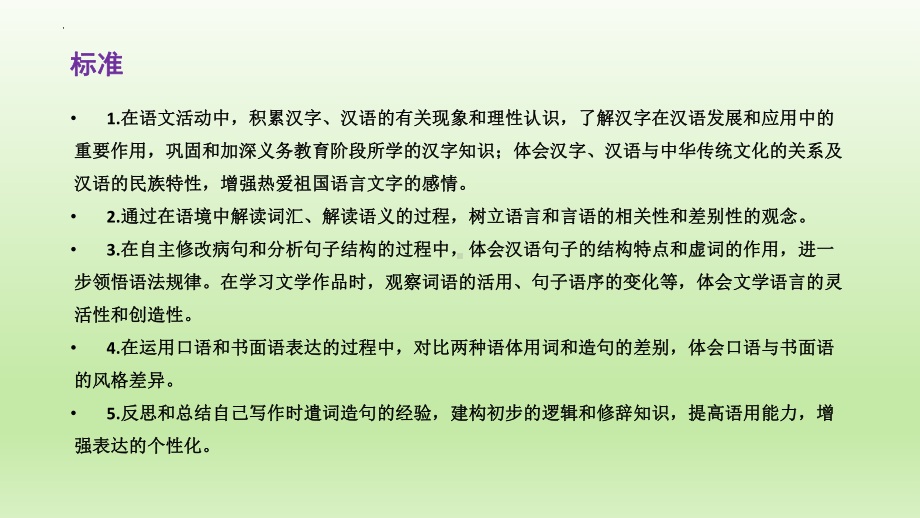 标准

• 1.在语文活动中，积累汉字、汉语的有关现象和理性认识，了解汉字在汉语发展和应用中的重要作用，巩固和加深义务教育阶段所学的汉字知识；体会汉字、汉语与中华传统文化的关系及汉语的民族特性，增强热爱祖国语言文字的感情。

• 2.通过在语境中解读词汇、解读语义的过程，树立语言和言语的相关性和差别性的观念。

• 3.在自主修改病句和分析句子结构的过程中，体会汉语句子的结构特点和虚词的作用，进一步领悟语法规律。在学习文学作品时，观察词语的活用、句子语序的变化等，体会文学语言的灵活性和创造性。

• 4.在运用口语和书面语表达的过程中，对比两种语体用词和造句的差别，体会口语与书面语的风格差异。

• 5.反思和总结自己写作时遣词造句的经验，建构初步的逻辑和修辞知识，提高语用能力，增强表达的个性化。